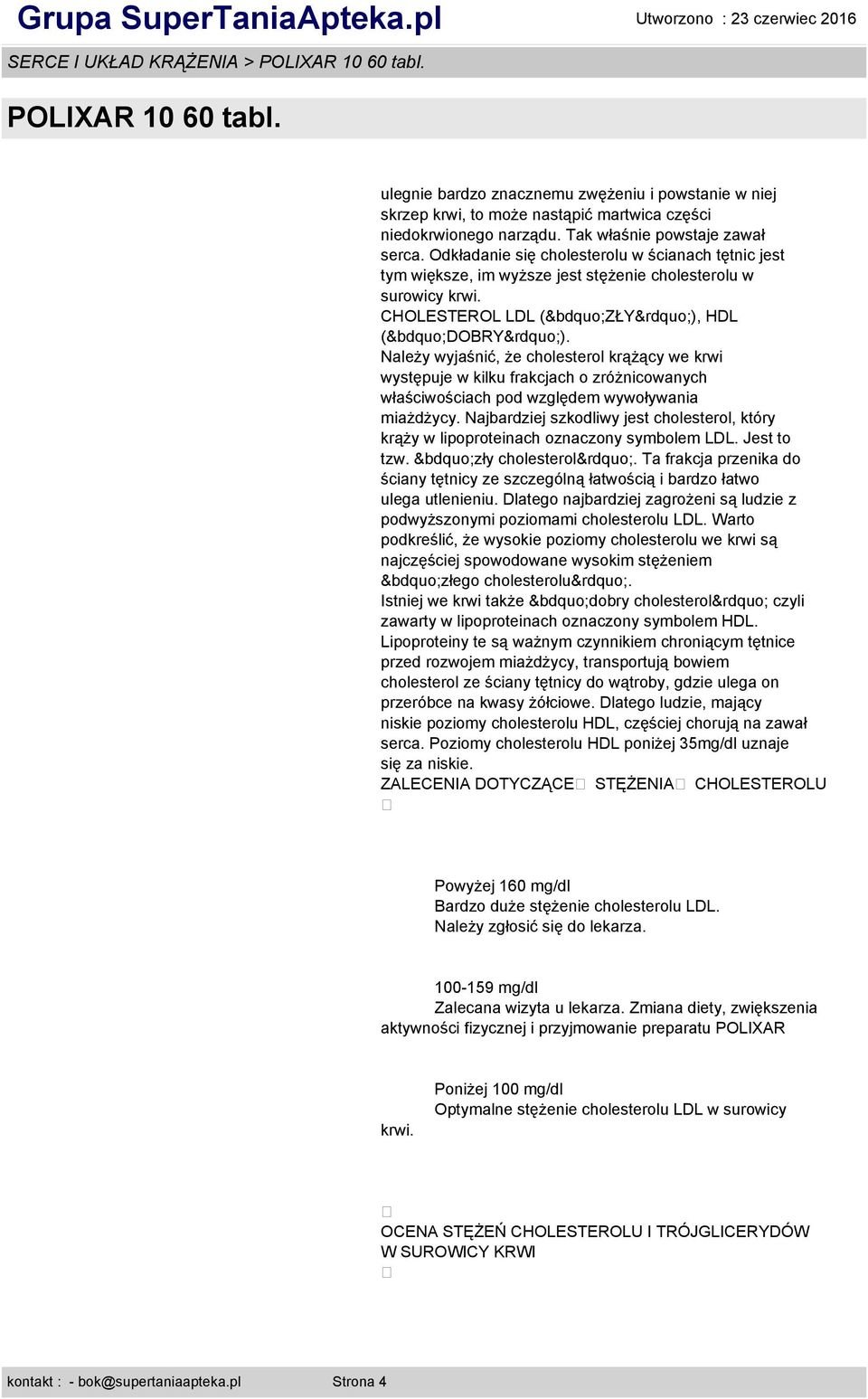 Grupa SuperTaniaApteka.pl Utworzono : 23 czerwiec 2016

SERCE I UKŁAD KRĄŻENIA > POLIXAR 10 60 tabl.

POLIXAR 10 60 tabl.

ulegnie bardzo znacznemu zwężeniu i powstanie w niej skrzep krwi, to może nastąpić martwica części niedokrwionego narządu. Tak właśnie powstaje zawał serca. Odkładanie się cholesterolu w ścianach tętnic jest tym większe, im wyższe jest stężenie cholesterolu w surowicy krwi.
CHOLESTEROL LDL (&bdquo;ZŁY&rdquo;), HDL (&bdquo;DOBRY&rdquo;).
Należy wyjaśnić, że cholesterol krążący we krwi występuje w kilku frakcjach o zróżnicowanych właściwościach pod względem wywoływania miażdżycy. Najbardziej szkodliwy jest cholesterol, który krąży w lipoproteinach oznaczony symbolem LDL. Jest to tzw. &bdquo;zły cholesterol&rdquo;. Ta frakcja przenika do ściany tętnicy ze szczególną łatwością i bardzo łatwo ulega utlenieniu. Dlatego najbardziej zagrożeni są ludzie z podwyższonymi poziomami cholesterolu LDL. Warto podkreślić, że wysokie poziomy cholesterolu we krwi są najczęściej spowodowane wysokim stężeniem &bdquo;złego cholesterolu&rdquo;.
Istniej we krwi także &bdquo;dobry cholesterol&rdquo; czyli zawarty w lipoproteinach oznaczony symbolem HDL. Lipoproteiny te są ważnym czynnikiem chroniącym tętnice przed rozwojem miażdżycy, transportują bowiem cholesterol ze ściany tętnicy do wątroby, gdzie ulega on przeróbce na kwasy żółciowe. Dlatego ludzie, mający niskie poziomy cholesterolu HDL, częściej chorują na zawał serca. Poziomy cholesterolu HDL poniżej 35mg/dl uznaje się za niskie.
ZALECENIA DOTYCZĄCE STĘŻENIA CHOLESTEROLU

Powyżej 160 mg/dl
Bardzo duże stężenie cholesterolu LDL.
Należy zgłosić się do lekarza.

100-159 mg/dl
Zalecana wizyta u lekarza. Zmiana diety, zwiększenia aktywności fizycznej i przyjmowanie preparatu POLIXAR

Poniżej 100 mg/dl
Optymalne stężenie cholesterolu LDL w surowicy krwi.

OCENA STĘŻEŃ CHOLESTEROLU I TRÓJGLICERYDÓW W SUROWICY KRWI

kontakt : - bok@supertaniaapteka.pl Strona 4